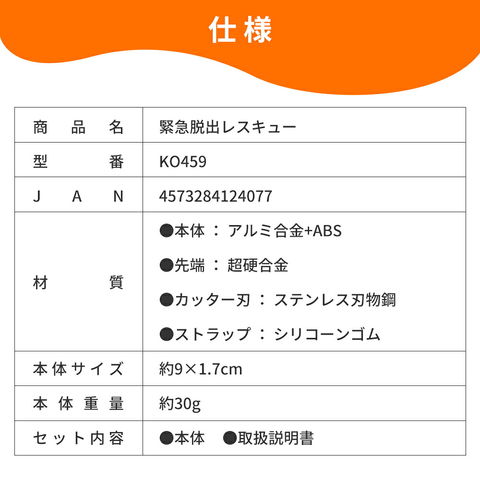 仕様

| 商品名 | 緊急脱出レスキュー |
|---|---|
| 型番 | KO459 |
| JAN | 4573284124077 |
| 材質 | ●本体：アルミ合金+ABS ●先端：超硬合金 ●カッター刃：ステンレス刃物鋼 ●ストラップ：シリコーンゴム |
| 本体サイズ | 約9×1.7cm |
| 本体重量 | 約30g |
| セット内容 | ●本体 ●取扱説明書 |